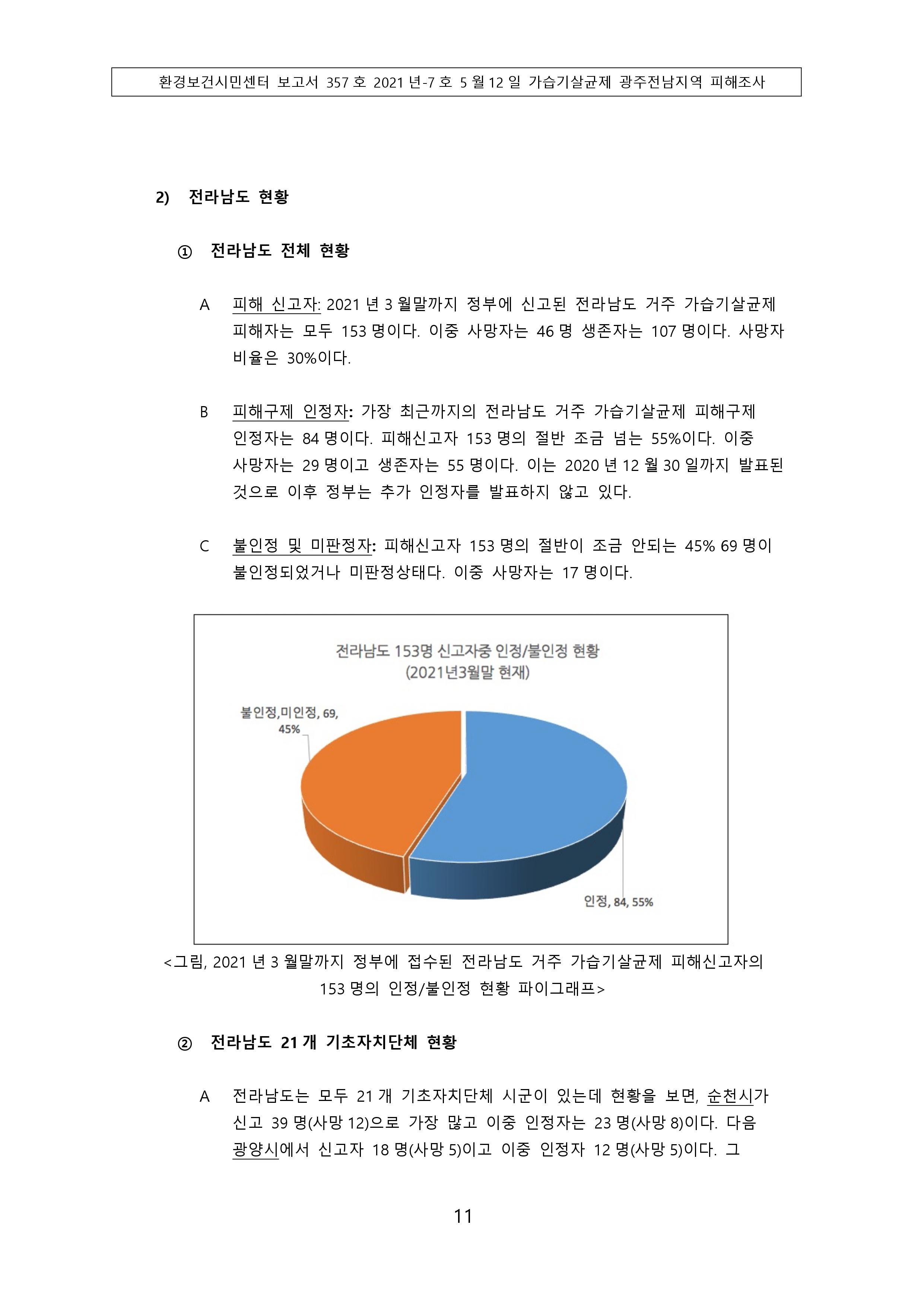 환경보건시민센터 보고서 357 호 2021 년-7 호 5 월 12 일 가습기살균제 광주전남지역 피해조사

2) 전라남도 현황

① 전라남도 전체 현황

A 피해 신고자: 2021 년 3 월말까지 정부에 신고된 전라남도 거주 가습기살균제 피해자는 모두 153 명이다. 이중 사망자는 46 명 생존자는 107 명이다. 사망자 비율은 30%이다.

B 피해구제 인정자: 가장 최근까지의 전라남도 거주 가습기살균제 피해구제 인정자는 84 명이다. 피해신고자 153 명의 절반 조금 넘는 55%이다. 이중 사망자는 29 명이고 생존자는 55 명이다. 이는 2020 년 12 월 30 일까지 발표된 것으로 이후 정부는 추가 인정자를 발표하지 않고 있다.

C 불인정 및 미판정자: 피해신고자 153 명의 절반이 조금 안되는 45% 69 명이 불인정되었거나 미판정상태다. 이중 사망자는 17 명이다.

전라남도 153명 신고자중 인정/불인정 현황
(2021년3월말 현재)

불인정,미인정, 69, 45%

인정, 84, 55%

<그림, 2021 년 3 월말까지 정부에 접수된 전라남도 거주 가습기살균제 피해신고자의 153 명의 인정/불인정 현황 파이그래프>

② 전라남도 21 개 기초자치단체 현황

A 전라남도는 모두 21 개 기초자치단체 시군이 있는데 현황을 보면, 순천시가 신고 39 명(사망 12)으로 가장 많고 이중 인정자는 23 명(사망 8)이다. 다음 광양시에서 신고자 18 명(사망 5)이고 이중 인정자 12 명(사망 5)이다. 그

11